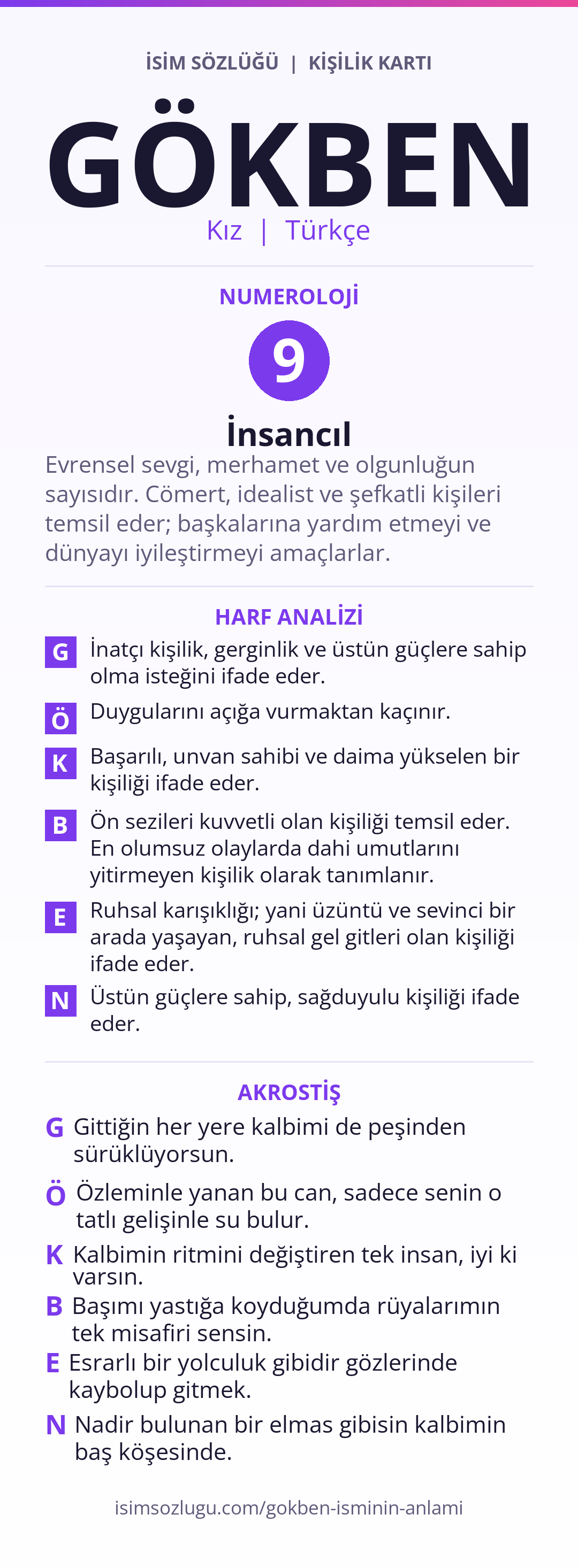 İSİM SÖZLÜĞÜ | KİŞİLİK KARTI

GÖKBEN

Kız | Türkçe

NUMEROLOJİ

9

İnsancıl

Evrensel sevgi, merhamet ve olgunluğun sayısıdır. Cömert, idealist ve şefkatli kişileri temsil eder; başkalarına yardım etmeyi ve dünyayı iyileştirmeyi amaçlarlar.

HARF ANALİZİ

G İnatçı kişilik, gerginlik ve üstün güçlere sahip olma isteğini ifade eder.

Ö Duygularını açığa vurmaktan kaçınır.

K Başarılı, unvan sahibi ve daima yükselen bir kişiliği ifade eder.

B Ön sezileri kuvvetli olan kişiliği temsil eder. En olumsuz olaylarda dahi umutlarını yitirmeyen kişilik olarak tanımlanır.

E Ruhsal karışıklığı; yani üzüntü ve sevinci bir arada yaşayan, ruhsal gel gitleri olan kişiliği ifade eder.

N Üstün güçlere sahip, sağduyulu kişiliği ifade eder.

AKROSTİŞ

G Gittiğin her yere kalbimi de peşinden sürüklüyorsun.

Ö Özleminle yanan bu can, sadece senin o tatlı gelişinle su bulur.

K Kalbimin ritmini değiştiren tek insan, iyi ki varsın.

B Başımı yastığa koyduğumda rüyalarımın tek misafiri sensin.

E Esrarlı bir yolculuk gibidir gözlerinde kaybolup gitmek.

N Nadir bulunan bir elmas gibisin kalbimin baş köşesinde.

isimsozlugu.com/gokben-isminin-anlami